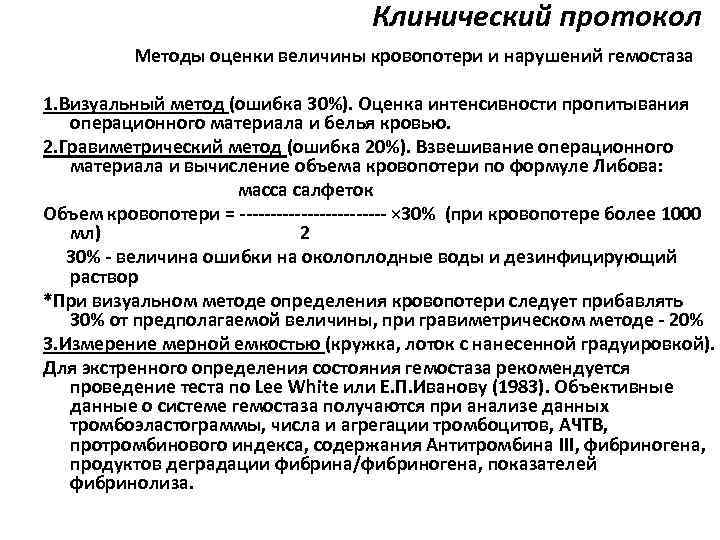 Клинический протокол

Методы оценки величины кровопотери и нарушений гемостаза

1.Визуальный метод (ошибка 30%). Оценка интенсивности пропитывания операционного материала и белья кровью.

2.Гравиметрический метод (ошибка 20%). Взвешивание операционного материала и вычисление объема кровопотери по формуле Либова:

масса салфеток

Объем кровопотери = ------------------------ ×30% (при кровопотере более 1000 мл) 2

30% - величина ошибки на околоплодные воды и дезинфицирующий раствор

*При визуальном методе определения кровопотери следует прибавлять 30% от предполагаемой величины, при гравиметрическом методе - 20%

3.Измерение мерной емкостью (кружка, лоток с нанесенной градуировкой).

Для экстренного определения состояния гемостаза рекомендуется проведение теста по Lee White или Е.П.Иванову (1983). Объективные данные о системе гемостаза получаются при анализе данных тромбоэластограммы, числа и агрегации тромбоцитов, АЧТВ, протромбинового индекса, содержания Антитромбина III, фибриногена, продуктов деградации фибрина/фибриногена, показателей фибринолиза.